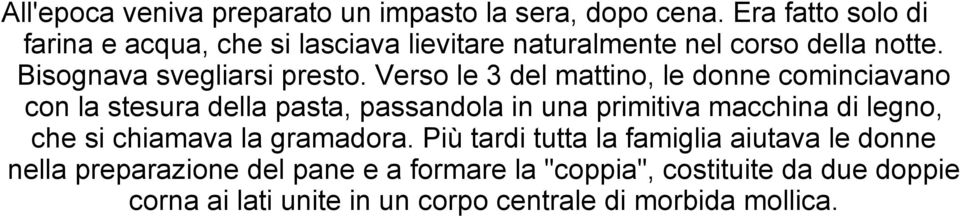 All'epoca veniva preparato un impasto la sera, dopo cena. Era fatto solo di farina e acqua, che si lasciava lievitare naturalmente nel corso della notte. Bisognava svegliarsi presto. Verso le 3 del mattino, le donne cominciavano con la stesura della pasta, passandola in una primitiva macchina di legno, che si chiamava la gramadora. Più tardi tutta la famiglia aiutava le donne nella preparazione del pane e a formare la "coppia", costituite da due doppie corna ai lati unite in un corpo centrale di morbida mollica.